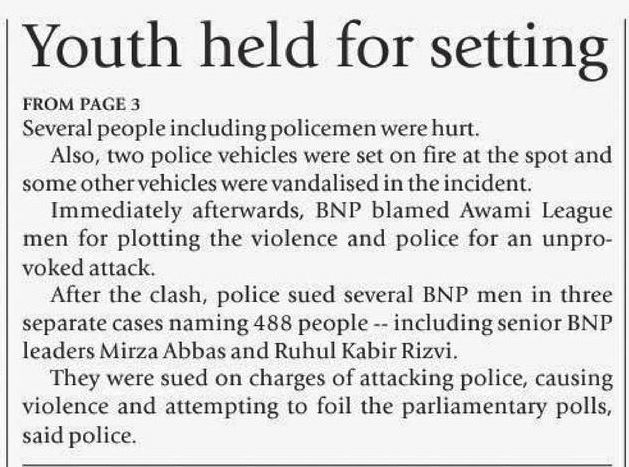 Youth held for setting

FROM PAGE 3
Several people including policemen were hurt.

Also, two police vehicles were set on fire at the spot and some other vehicles were vandalised in the incident.

Immediately afterwards, BNP blamed Awami League men for plotting the violence and police for an unprovoked attack.

After the clash, police sued several BNP men in three separate cases naming 488 people -- including senior BNP leaders Mirza Abbas and Ruhul Kabir Rizvi.

They were sued on charges of attacking police, causing violence and attempting to foil the parliamentary polls, said police.